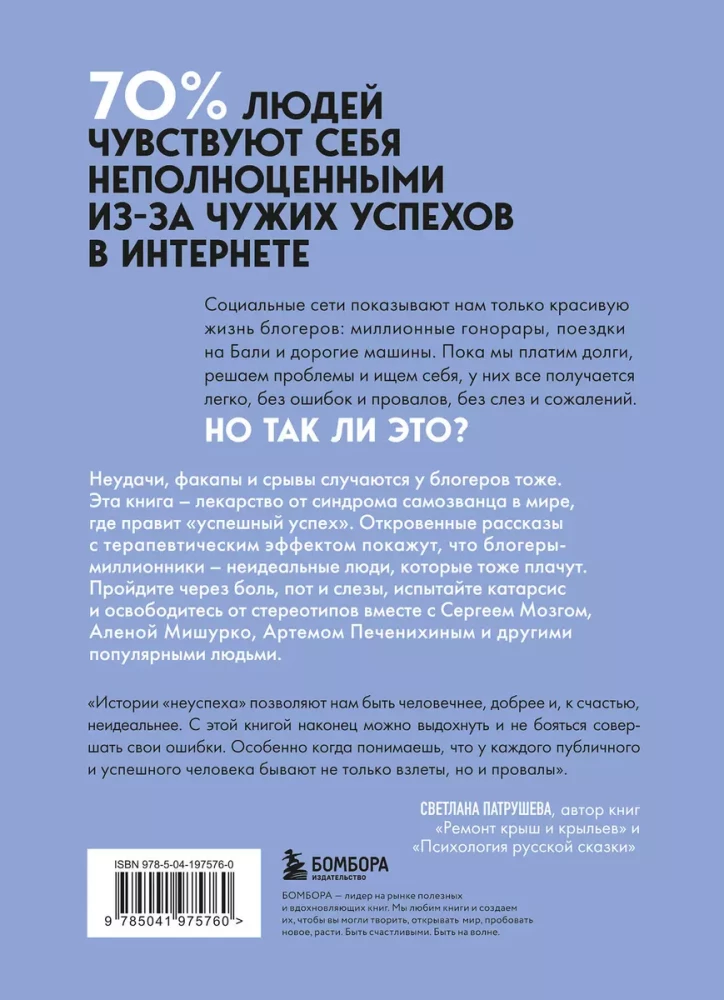 70% ЛЮДЕЙ ЧУВСТВУЮТ СЕБЯ НЕПОЛНОЦЕННЫМИ ИЗ-ЗА ЧУЖИХ УСПЕХОВ В ИНТЕРНЕТЕ

Социальные сети показывают нам только красивую жизнь блогеров: миллионные гонорары, поездки на Бали и дорогие машины. Пока мы платим долги, решаем проблемы и ищем себя, у них все получается легко, без ошибок и провалов, без слез и сожалений.

НО ТАК ЛИ ЭТО?

Неудачи, факапы и срывы случаются у блогеров тоже. Эта книга – лекарство от синдрома самозванца в мире, где правит «успешный успех». Откровенные рассказы с терапевтическим эффектом покажут, что блогеры-миллионники – неидеальные люди, которые тоже плачут. Пройдите через боль, пот и слезы, испытайте катарсис и освободитесь от стереотипов вместе с Сергеем Мозгом, Аленой Мишурко, Артемом Печенихиным и другими популярными людьми.

«Истории «неуспеха» позволяют нам быть человечнее, добрее и, к счастью, неидеальнее. С этой книгой наконец можно выдохнуть и не бояться совершать свои ошибки. Особенно когда понимаешь, что у каждого публичного и успешного человека бывают не только взлеты, но и провалы».

СВЕТЛАНА ПАТРУШЕВА, автор книг «Ремонт крыш и крыльев» и «Психология русской сказки»

ISBN 978-5-04-197576-0

9 785041 975760 >

БОМБОРА
ИЗДАТЕЛЬСТВО

БОМБОРА – лидер на рынке полезных и вдохновляющих книг. Мы любим книги и создаем их, чтобы вы могли творить, открывать мир, пробовать новое, расти. Быть счастливыми. Быть на волне.